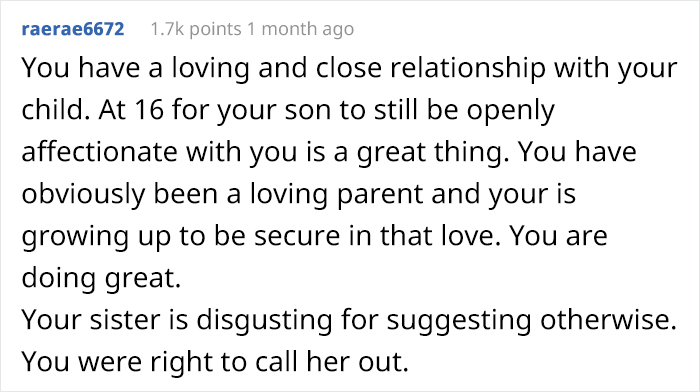 raerae6672 1.7k points 1 month ago

You have a loving and close relationship with your child. At 16 for your son to still be openly affectionate with you is a great thing. You have obviously been a loving parent and your is growing up to be secure in that love. You are doing great.
Your sister is disgusting for suggesting otherwise. You were right to call her out.